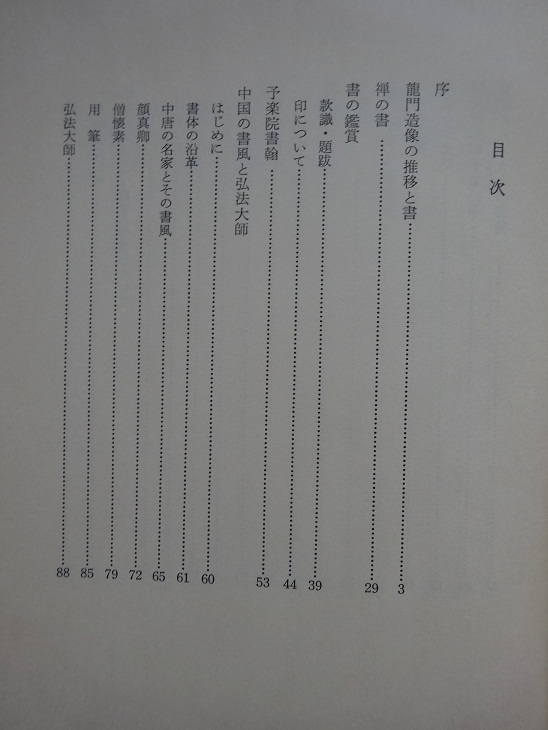 目次

序

龍門造像の推移と書……3

禅の書……29

書の鑑賞

款識・題跋……39

印について……44

予楽院書翰……53

中国の書風と弘法大師

はじめに……60

書体の沿革……61

中唐の名家とその書風……65

顔真卿……72

僧懐素……79

用筆……85

弘法大師……88